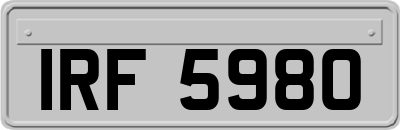 IRF 5980